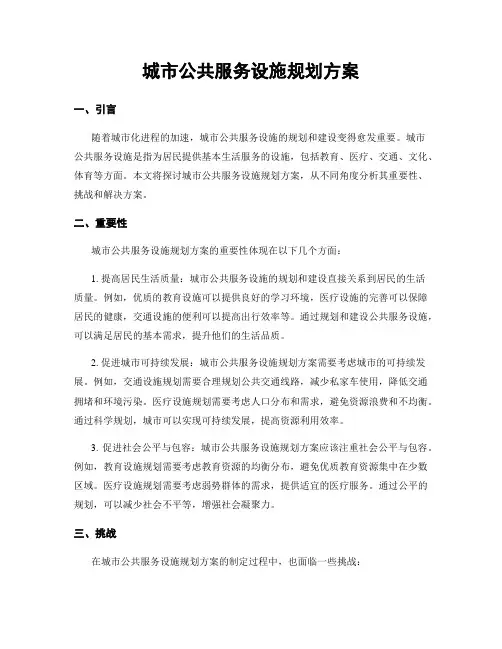 城市公共服务设施规划方案

一、引言

随着城市化进程的加速，城市公共服务设施的规划和建设变得愈发重要。城市公共服务设施是指为居民提供基本生活服务的设施，包括教育、医疗、交通、文化、体育等方面。本文将探讨城市公共服务设施规划方案，从不同角度分析其重要性、挑战和解决方案。

二、重要性

城市公共服务设施规划方案的重要性体现在以下几个方面：

1. 提高居民生活质量：城市公共服务设施的规划和建设直接关系到居民的生活质量。例如，优质的教育设施可以提供良好的学习环境，医疗设施的完善可以保障居民的健康，交通设施的便利可以提高出行效率等。通过规划和建设公共服务设施，可以满足居民的基本需求，提升他们的生活品质。

2. 促进城市可持续发展：城市公共服务设施规划方案需要考虑城市的可持续发展。例如，交通设施规划需要合理规划公共交通线路，减少私家车使用，降低交通拥堵和环境污染。医疗设施规划需要考虑人口分布和需求，避免资源浪费和不均衡。通过科学规划，城市可以实现可持续发展，提高资源利用效率。

3. 促进社会公平与包容：城市公共服务设施规划方案应该注重社会公平与包容。例如，教育设施规划需要考虑教育资源的均衡分布，避免优质教育资源集中在少数区域。医疗设施规划需要考虑弱势群体的需求，提供适宜的医疗服务。通过公平的规划，可以减少社会不平等，增强社会凝聚力。

三、挑战

在城市公共服务设施规划方案的制定过程中，也面临一些挑战：